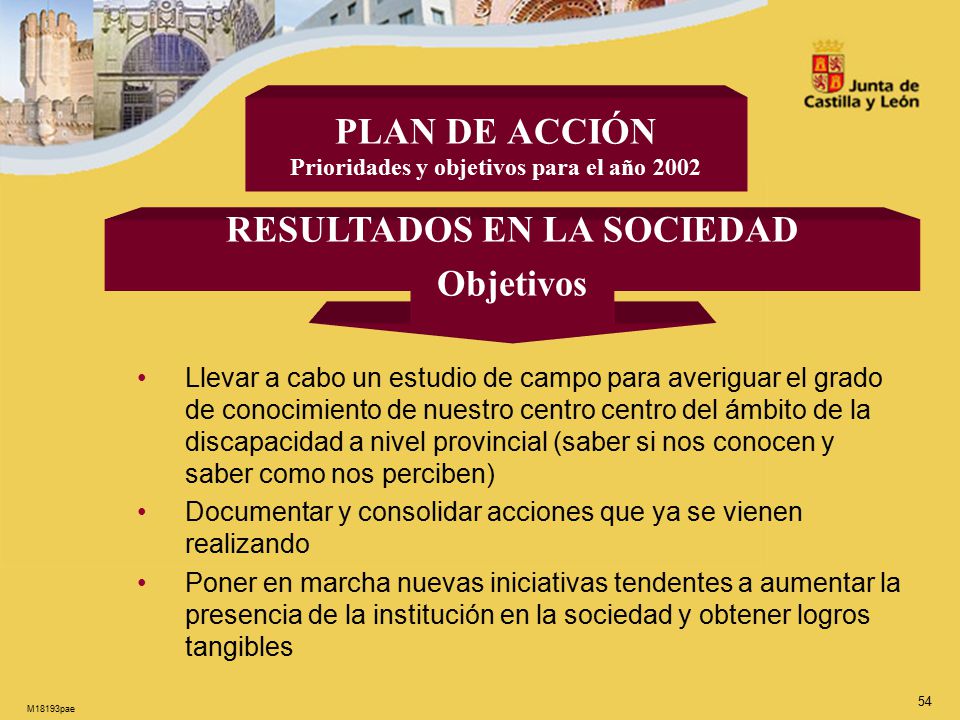 Junta de Castilla y León

PLAN DE ACCIÓN
Prioridades y objetivos para el año 2002

RESULTADOS EN LA SOCIEDAD
Objetivos

• Llevar a cabo un estudio de campo para averiguar el grado de conocimiento de nuestro centro centro del ámbito de la discapacidad a nivel provincial (saber si nos conocen y saber como nos perciben)
• Documentar y consolidar acciones que ya se vienen realizando
• Poner en marcha nuevas iniciativas tendentes a aumentar la presencia de la institución en la sociedad y obtener logros tangibles

M18193pae

54